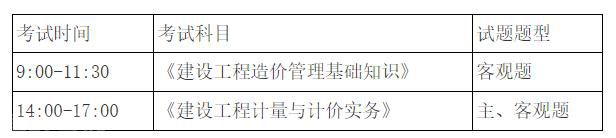 | 考试时间 | 考试科目 | 试题题型 |
|---|---|---|
| 9:00-11:30 | 《建设工程造价管理基础知识》 | 客观题 |
| 14:00-17:00 | 《建设工程计量与计价实务》 | 主、客观题 |